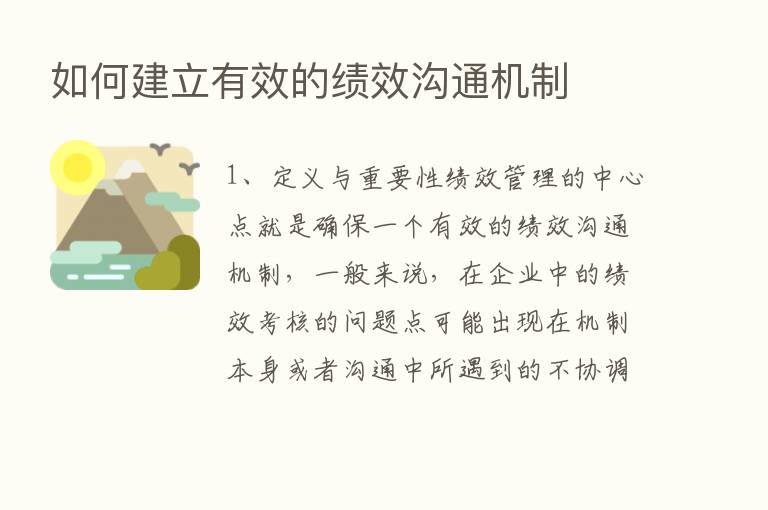 如何建立有效的绩效沟通机制

1、定义与重要性绩效管理的中心点就是确保一个有效的绩效沟通机制，一般来说，在企业中的绩效考核的问题点可能出现在机制本身或者沟通中所遇到的不协调